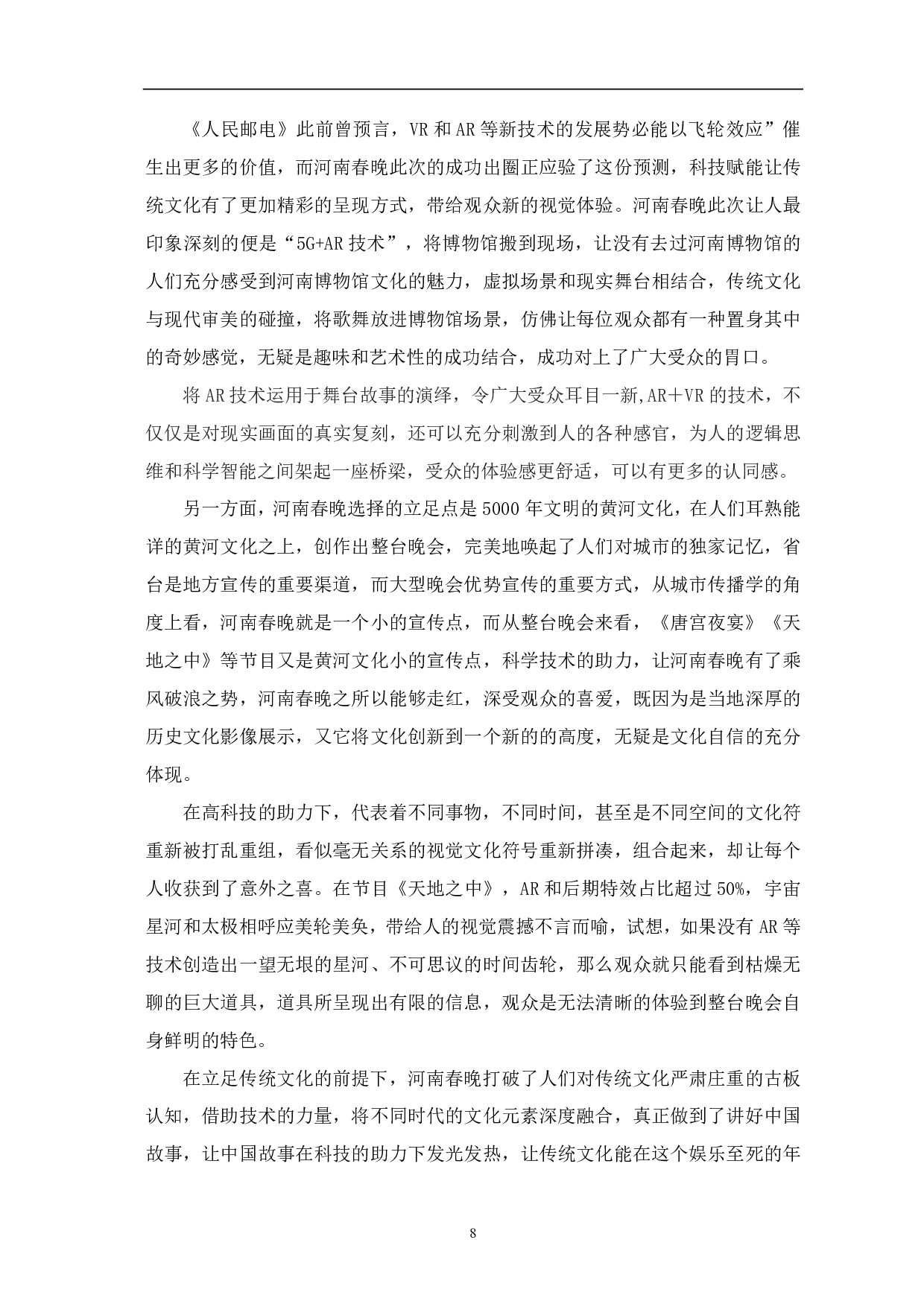 《人民邮电》此前曾预言，VR 和 AR 等新技术的发展势必能以飞轮效应”催生出更多的价值，而河南春晚此次的成功出圈正应验了这份预测，科技赋能让传统文化有了更加精彩的呈现方式，带给观众新的视觉体验。河南春晚此次让人最印象深刻的便是“5G+AR 技术”，将博物馆搬到现场，让没有去过河南博物馆的人们充分感受到河南博物馆文化的魅力，虚拟场景和现实舞台相结合，传统文化与现代审美的碰撞，将歌舞放进博物馆场景，仿佛让每位观众都有一种置身其中的奇妙感觉，无疑是趣味和艺术性的成功结合，成功对上了广大受众的胃口。

将 AR 技术运用于舞台故事的演绎，令广大受众耳目一新,AR＋VR 的技术，不仅仅是对现实画面的真实复刻，还可以充分刺激到人的各种感官，为人的逻辑思维和科学智能之间架起一座桥梁，受众的体验感更舒适，可以有更多的认同感。

另一方面，河南春晚选择的立足点是 5000 年文明的黄河文化，在人们耳熟能详的黄河文化之上，创作出整台晚会，完美地唤起了人们对城市的独家记忆，省台是地方宣传的重要渠道，而大型晚会优势宣传的重要方式，从城市传播学的角度上看，河南春晚就是一个小的宣传点，而从整台晚会来看，《唐宫夜宴》《天地之中》等节目又是黄河文化小的宣传点，科学技术的助力，让河南春晚有了乘风破浪之势，河南春晚之所以能够走红，深受观众的喜爱，既因为是当地深厚的历史文化影像展示，又它将文化创新到一个新的的高度，无疑是文化自信的充分体现。

在高科技的助力下，代表着不同事物，不同时间，甚至是不同空间的文化符重新被打乱重组，看似毫无关系的视觉文化符号重新拼凑，组合起来，却让每个人收获到了意外之喜。在节目《天地之中》，AR 和后期特效占比超过 50%，宇宙星河和太极相呼应美轮美奂，带给人的视觉震撼不言而喻，试想，如果没有 AR 等技术创造出一望无垠的星河、不可思议的时间齿轮，那么观众就只能看到枯燥无聊的巨大道具，道具所呈现出有限的信息，观众是无法清晰的体验到整台晚会自身鲜明的特色。

在立足传统文化的前提下，河南春晚打破了人们对传统文化严肃庄重的古板认知，借助技术的力量，将不同时代的文化元素深度融合，真正做到了讲好中国故事，让中国故事在科技的助力下发光发热，让传统文化能在这个娱乐至死的年

8